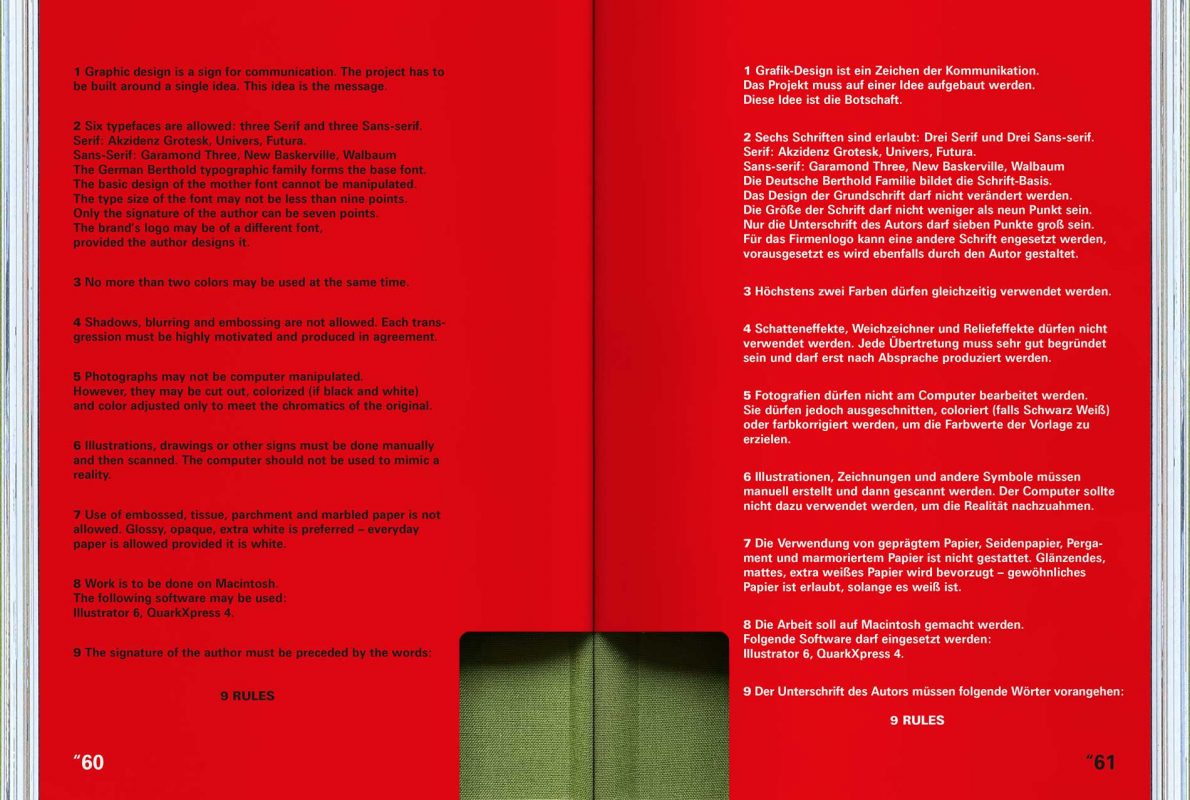 1 Graphic design is a sign for communication. The project has to be built around a single idea. This idea is the message.

2 Six typefaces are allowed: three Serif and three Sans-serif.
Serif: Akzidenz Grotesk, Univers, Futura.
Sans-Serif: Garamond Three, New Baskerville, Walbaum
The German Berthold typographic family forms the base font.
The basic design of the mother font cannot be manipulated.
The type size of the font may not be less than nine points.
Only the signature of the author can be seven points.
The brand's logo may be of a different font,
provided the author designs it.

3 No more than two colors may be used at the same time.

4 Shadows, blurring and embossing are not allowed. Each transgression must be highly motivated and produced in agreement.

5 Photographs may not be computer manipulated.
However, they may be cut out, colorized (if black and white) and color adjusted only to meet the chromatics of the original.

6 Illustrations, drawings or other signs must be done manually and then scanned. The computer should not be used to mimic a reality.

7 Use of embossed, tissue, parchment and marbled paper is not allowed. Glossy, opaque, extra white is preferred – everyday paper is allowed provided it is white.

8 Work is to be done on Macintosh.
The following software may be used:
Illustrator 6, QuarkXpress 4.

9 The signature of the author must be preceded by the words:

9 RULES

“60

1 Grafik-Design ist ein Zeichen der Kommunikation.
Das Projekt muss auf einer Idee aufgebaut werden.
Diese Idee ist die Botschaft.

2 Sechs Schriften sind erlaubt: Drei Serif und Drei Sans-serif.
Serif: Akzidenz Grotesk, Univers, Futura.
Sans-serif: Garamond Three, New Baskerville, Walbaum
Die Deutsche Berthold Familie bildet die Schrift-Basis.
Das Design der Grundschrift darf nicht verändert werden.
Die Größe der Schrift darf nicht weniger als neun Punkt sein.
Nur die Unterschrift des Autors darf sieben Punkte groß sein.
Für das Firmenlogo kann eine andere Schrift engesetzt werden, vorausgesetzt es wird ebenfalls durch den Autor gestaltet.

3 Höchstens zwei Farben dürfen gleichzeitig verwendet werden.

4 Schatteneffekte, Weichzeichner und Reliefeffekte dürfen nicht verwendet werden. Jede Übertretung muss sehr gut begründet sein und darf erst nach Absprache produziert werden.

5 Fotografien dürfen nicht am Computer bearbeitet werden.
Sie dürfen jedoch ausgeschnitten, coloriert (falls Schwarz Weiß) oder farbkorrigiert werden, um die Farbwerte der Vorlage zu erzielen.

6 Illustrationen, Zeichnungen und andere Symbole müssen manuell erstellt und dann gescannt werden. Der Computer sollte nicht dazu verwendet werden, um die Realität nachzuahmen.

7 Die Verwendung von geprägtem Papier, Seidenpapier, Pergament und marmoriertem Papier ist nicht gestattet. Glänzendes, mattes, extra weißes Papier wird bevorzugt – gewöhnliches Papier ist erlaubt, solange es weiß ist.

8 Die Arbeit soll auf Macintosh gemacht werden.
Folgende Software darf eingesetzt werden:
Illustrator 6, QuarkXpress 4.

9 Der Unterschrift des Autors müssen folgende Wörter vorangehen:

9 RULES

“61